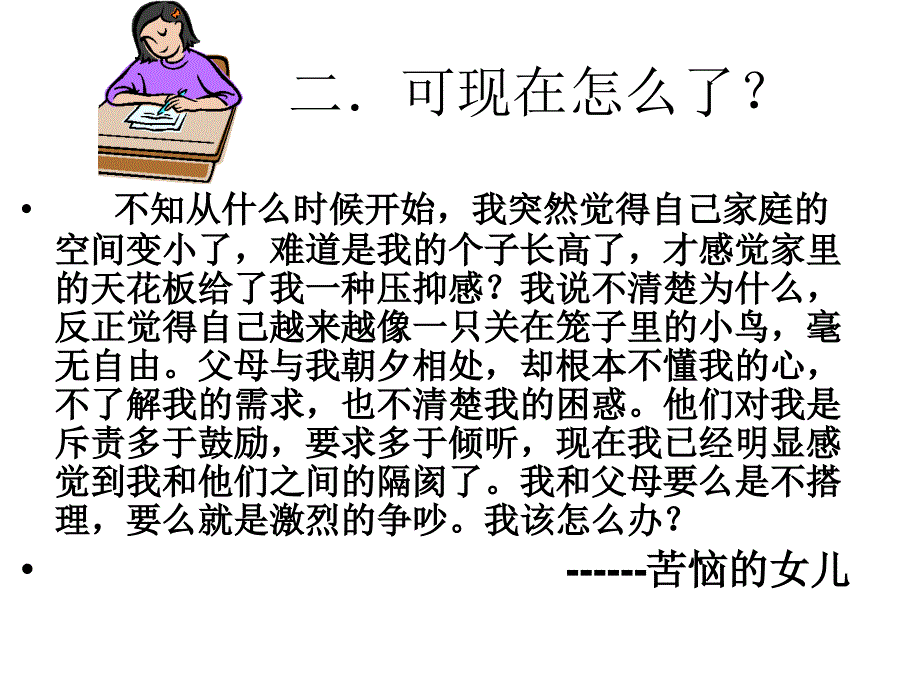 二．可现在怎么了？

• 不知从什么时候开始，我突然觉得自己家庭的空间变小了，难道是我的个子长高了，才感觉家里的天花板给了我一种压抑感？我说不清楚为什么，反正觉得自己越来越像一只关在笼子里的小鸟，毫无自由。父母与我朝夕相处，却根本不懂我的心，不了解我的需求，也不清楚我的困惑。他们对我是斥责多于鼓励，要求多于倾听，现在我已经明显感觉到我和他们之间的隔阂了。我和父母要么是不搭理，要么就是激烈的争吵。我该怎么办？

• ------苦恼的女儿